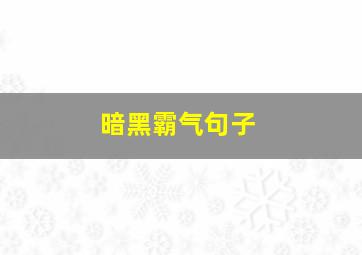 暗黑霸气句子